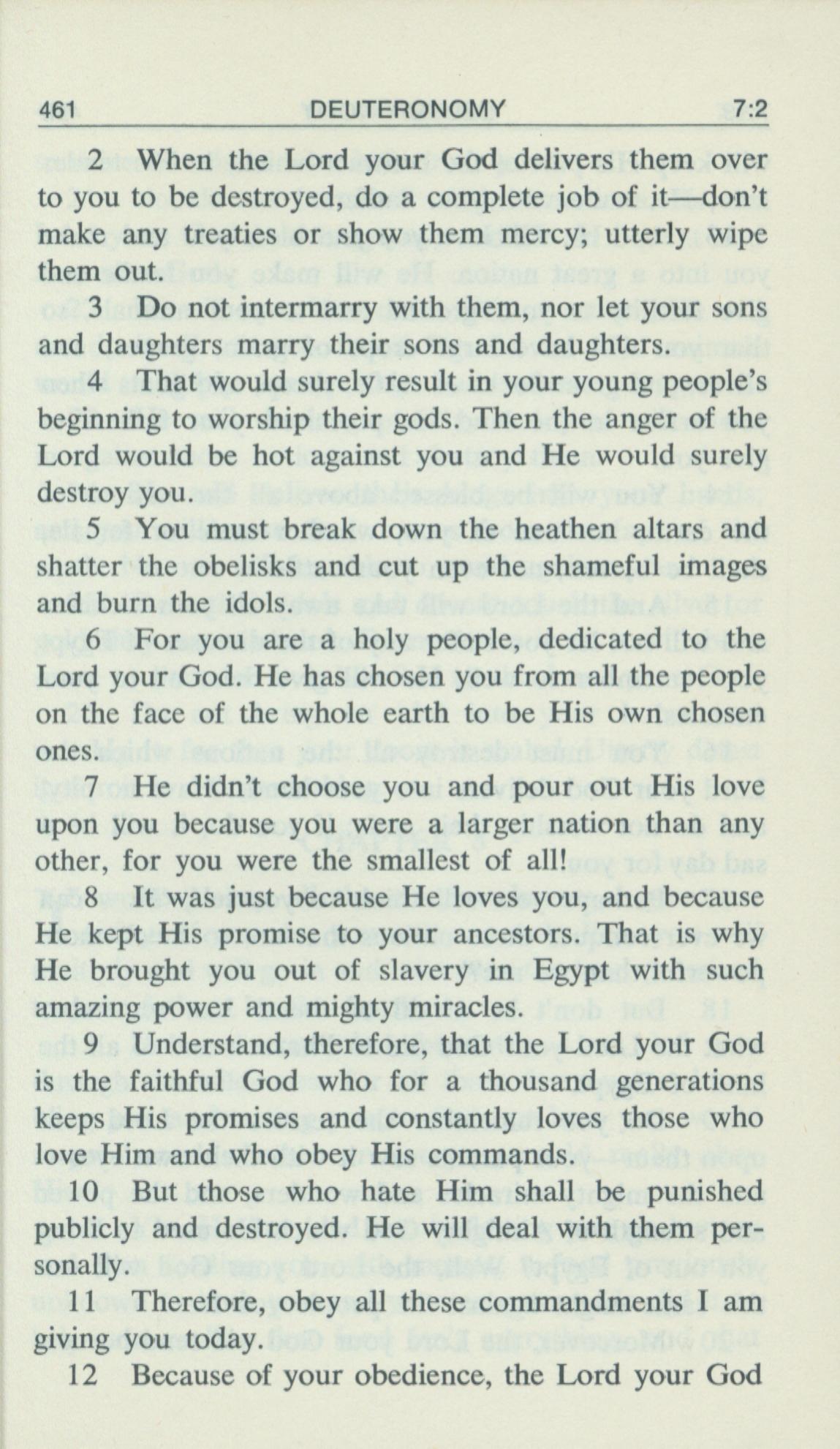 461 DEUTERONOMY 7:2

2 When the Lord your God delivers them over to you to be destroyed, do a complete job of it—don't make any treaties or show them mercy; utterly wipe them out.

3 Do not intermarry with them, nor let your sons and daughters marry their sons and daughters.

4 That would surely result in your young people's beginning to worship their gods. Then the anger of the Lord would be hot against you and He would surely destroy you.

5 You must break down the heathen altars and shatter the obelisks and cut up the shameful images and burn the idols.

6 For you are a holy people, dedicated to the Lord your God. He has chosen you from all the people on the face of the whole earth to be His own chosen ones.

7 He didn't choose you and pour out His love upon you because you were a larger nation than any other, for you were the smallest of all!

8 It was just because He loves you, and because He kept His promise to your ancestors. That is why He brought you out of slavery in Egypt with such amazing power and mighty miracles.

9 Understand, therefore, that the Lord your God is the faithful God who for a thousand generations keeps His promises and constantly loves those who love Him and who obey His commands.

10 But those who hate Him shall be punished publicly and destroyed. He will deal with them personally.

11 Therefore, obey all these commandments I am giving you today.

12 Because of your obedience, the Lord your God